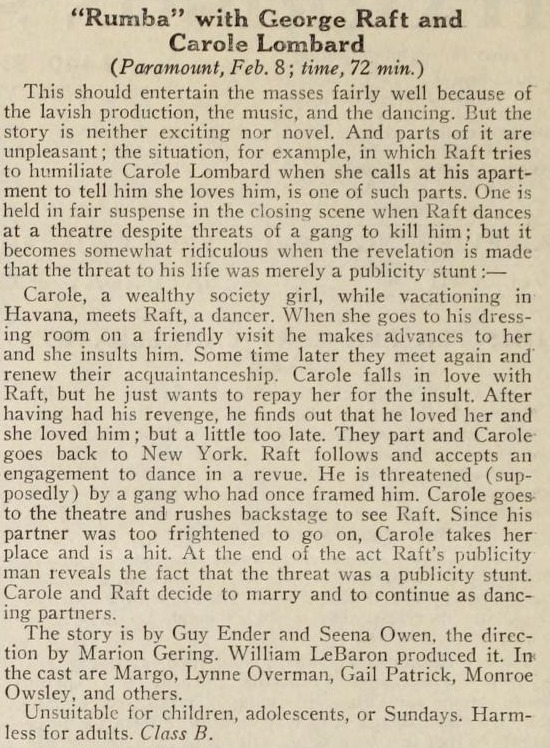 "Rumba" with George Raft and Carole Lombard

(Paramount, Feb. 8; time, 72 min.)

This should entertain the masses fairly well because of the lavish production, the music, and the dancing. But the story is neither exciting nor novel. And parts of it are unpleasant; the situation, for example, in which Raft tries to humiliate Carole Lombard when she calls at his apartment to tell him she loves him, is one of such parts. One is held in fair suspense in the closing scene when Raft dances at a theatre despite threats of a gang to kill him; but it becomes somewhat ridiculous when the revelation is made that the threat to his life was merely a publicity stunt:—

Carole, a wealthy society girl, while vacationing in Havana, meets Raft, a dancer. When she goes to his dressing room on a friendly visit he makes advances to her and she insults him. Some time later they meet again and renew their acquaintanceship. Carole falls in love with Raft, but he just wants to repay her for the insult. After having had his revenge, he finds out that he loved her and she loved him; but a little too late. They part and Carole goes back to New York. Raft follows and accepts an engagement to dance in a revue. He is threatened (supposedly) by a gang who had once framed him. Carole goes to the theatre and rushes backstage to see Raft. Since his partner was too frightened to go on, Carole takes her place and is a hit. At the end of the act Raft's publicity man reveals the fact that the threat was a publicity stunt. Carole and Raft decide to marry and to continue as dancing partners.

The story is by Guy Ender and Seena Owen, the direction by Marion Gering. William LeBaron produced it. In the cast are Margo, Lynne Overman, Gail Patrick, Monroe Owsley, and others.

Unsuitable for children, adolescents, or Sundays. Harmless for adults. Class B.